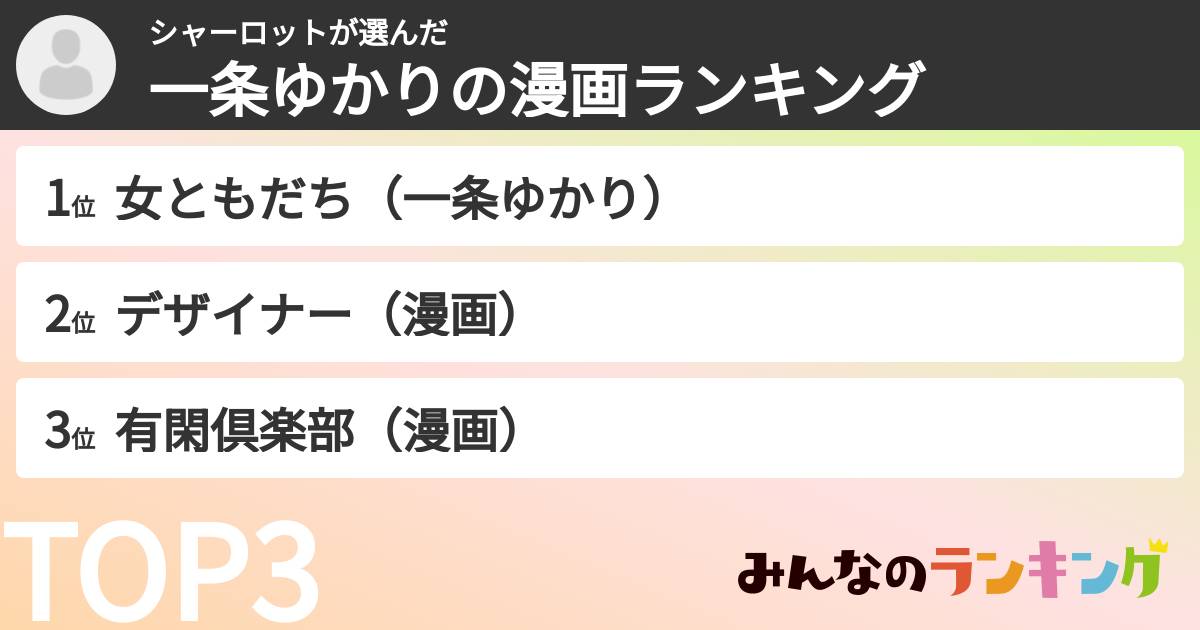 シャーロットが選んだ
一条ゆかりの漫画ランキング

1位 女ともだち（一条ゆかり）

2位 デザイナー（漫画）

3位 有閑倶楽部（漫画）

TOP3

みんなのランキング